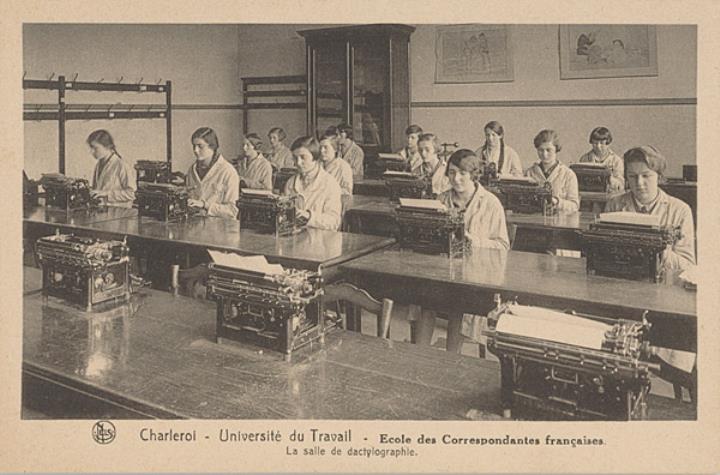 Charleroi - Université du Travail - Ecole des Correspondantes françaises.
La salle de dactylographie.